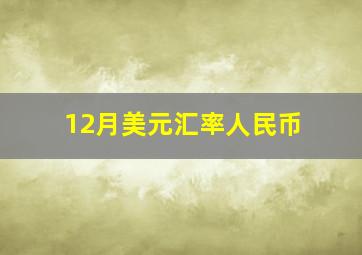 12月美元汇率人民币